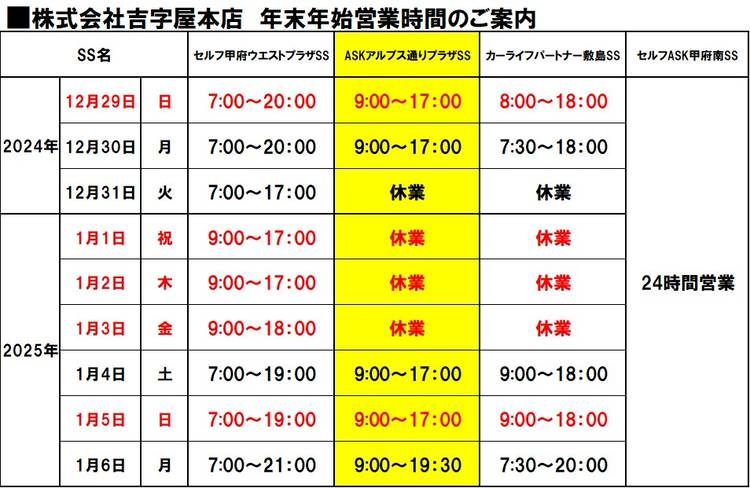 ■株式会社吉字屋本店　年末年始営業時間のご案内

| SS名 | | | セルフ甲府ウエストプラザSS | ASKアルプス通りプラザSS | カーライフパートナー敷島SS | セルフASK甲府南SS |
|---|---|---|---|---|---|---|
| 2024年 | 12月29日 | 日 | 7:00～20:00 | 9:00～17:00 | 8:00～18:00 | 24時間営業 |
| | 12月30日 | 月 | 7:00～20:00 | 9:00～17:00 | 7:30～18:00 | |
| | 12月31日 | 火 | 7:00～17:00 | 休業 | 休業 | |
| 2025年 | 1月1日 | 祝 | 9:00～17:00 | 休業 | 休業 | |
| | 1月2日 | 木 | 9:00～17:00 | 休業 | 休業 | |
| | 1月3日 | 金 | 9:00～18:00 | 休業 | 休業 | |
| | 1月4日 | 土 | 7:00～19:00 | 9:00～17:00 | 9:00～18:00 | |
| | 1月5日 | 日 | 7:00～19:00 | 9:00～17:00 | 9:00～18:00 | |
| | 1月6日 | 月 | 7:00～21:00 | 9:00～19:30 | 7:30～20:00 | |